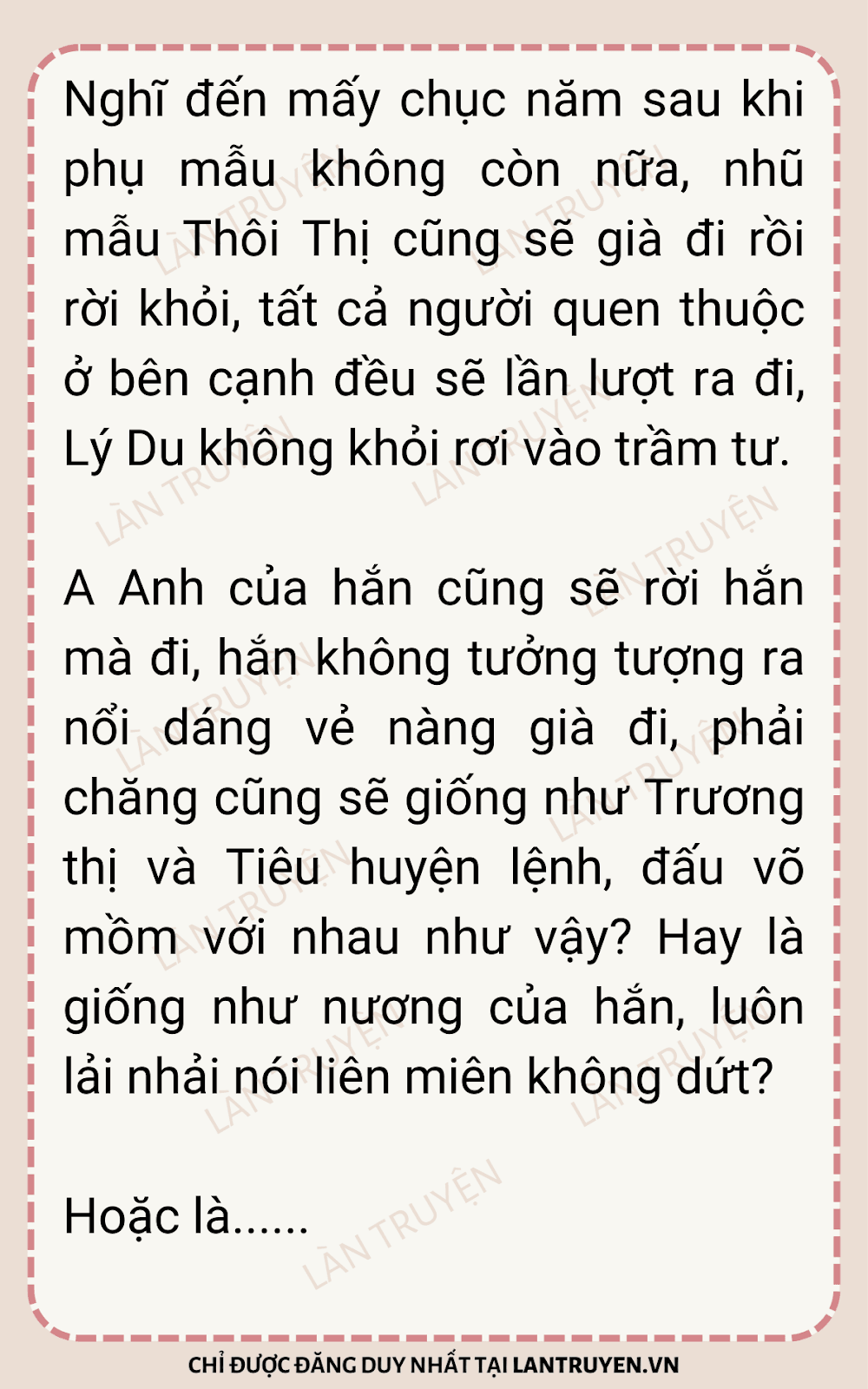 Nghĩ đến mấy chục năm sau khi phụ mẫu không còn nữa, nhũ mẫu Thôi Thị cũng sẽ già đi rồi rời khỏi, tất cả người quen thuộc ở bên cạnh đều sẽ lần lượt ra đi, Lý Du không khỏi rơi vào trầm tư.

A Anh của hắn cũng sẽ rời hắn mà đi, hắn không tưởng tượng ra nổi dáng vẻ nàng già đi, phải chăng cũng sẽ giống như Trương thị và Tiêu huyện lệnh, đấu võ mồm với nhau như vậy? Hay là giống như nương của hắn, luôn lải nhải nói liên miên không dứt?

Hoặc là......

CHỈ ĐƯỢC ĐĂNG DUY NHẤT TẠI LANTRUYEN.VN

LÀN TRUYỆN